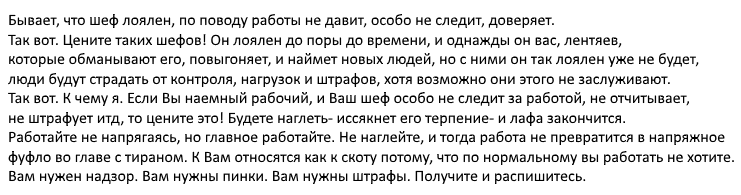 Бывает, что шеф лоялен, по поводу работы не давит, особо не следит, доверяет.
Так вот. Цените таких шефов! Он лоялен до поры до времени, и однажды он вас, лентяев, которые обманывают его, повыгоняет, и наймет новых людей, но с ними он так лоялен уже не будет, люди будут страдать от контроля, нагрузок и штрафов, хотя возможно они этого не заслуживают.
Так вот. К чему я. Если Вы наемный рабочий, и Ваш шеф особо не следит за работой, не отчитывает, не штрафует итд, то цените это! Будете наглеть- иссякнет его терпение- и лафа закончится.
Работайте не напрягаясь, но главное работайте. Не наглейте, и тогда работа не превратится в напряжное фуфло во главе с тираном. К Вам относятся как к скоту потому, что по нормальному вы работать не хотите.
Вам нужен надзор. Вам нужны пинки. Вам нужны штрафы. Получите и распишитесь.